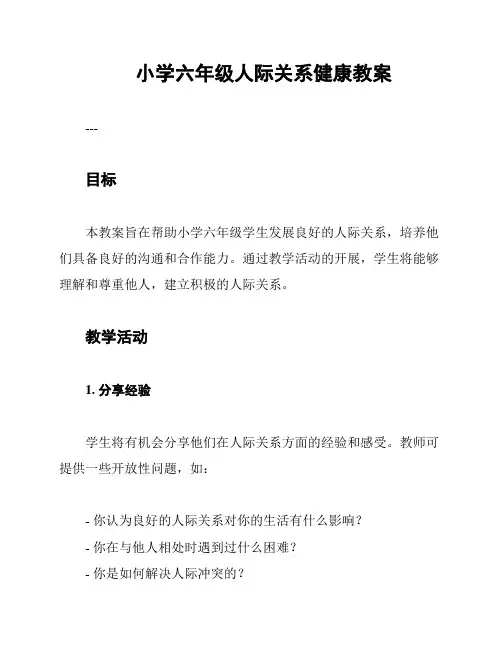 小学六年级人际关系健康教案

---

目标

本教案旨在帮助小学六年级学生发展良好的人际关系，培养他们具备良好的沟通和合作能力。通过教学活动的开展，学生将能够理解和尊重他人，建立积极的人际关系。

教学活动

1. 分享经验

学生将有机会分享他们在人际关系方面的经验和感受。教师可提供一些开放性问题，如：

- 你认为良好的人际关系对你的生活有什么影响？
- 你在与他人相处时遇到过什么困难？
- 你是如何解决人际冲突的？